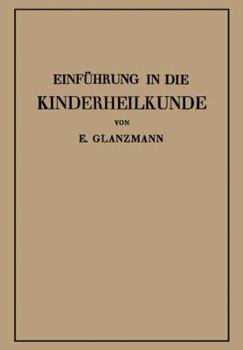 EINFÜHRUNG IN DIE
KINDERHEILKUNDE
VON
E. GLANZMANN